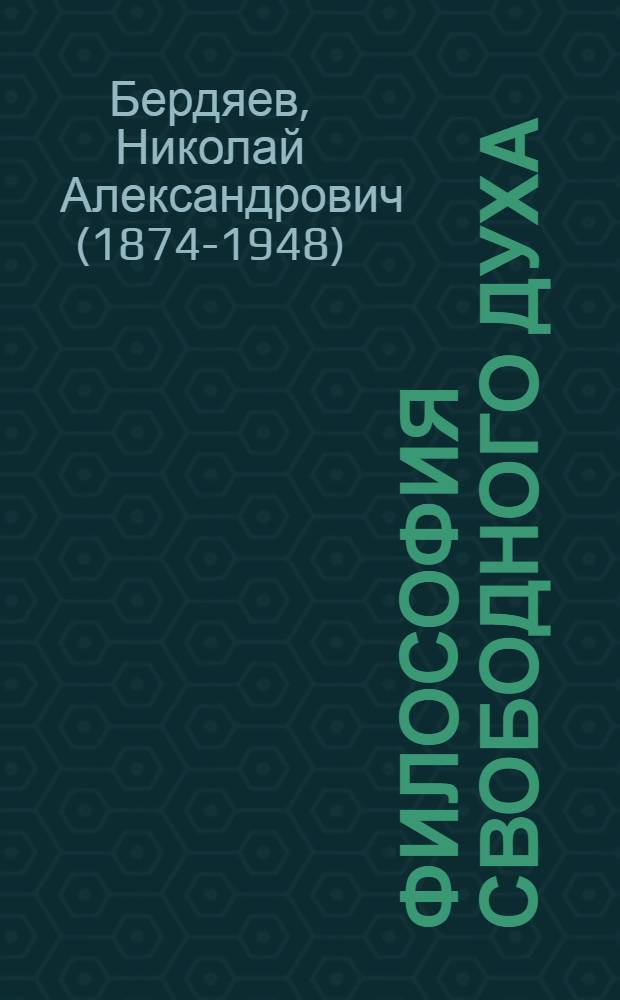 Бердяев, Николай Александрович (1874-1948)

ФИЛОСОФИЯ СВОБОДНОГО ДУХА